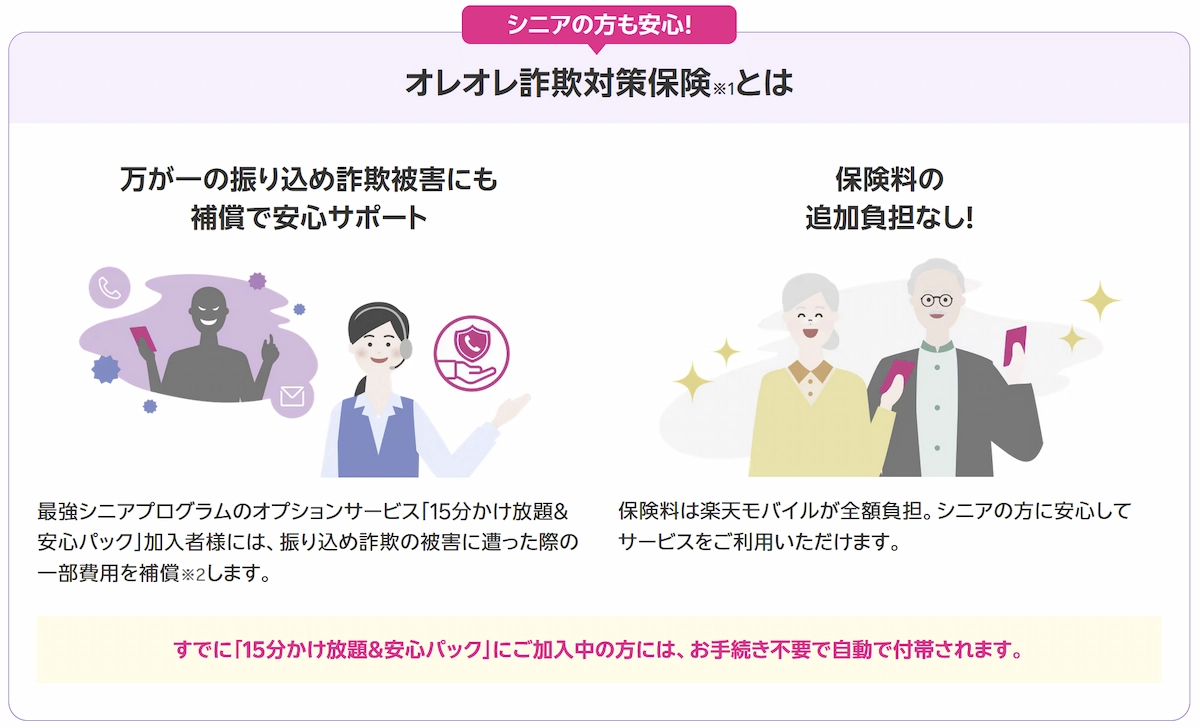 シニアの方も安心!

オレオレ詐欺対策保険※1とは

万が一の振り込め詐欺被害にも
補償で安心サポート

最強シニアプログラムのオプションサービス「15分かけ放題&安心パック」加入者様には、振り込め詐欺の被害に遭った際の一部費用を補償※2します。

保険料の
追加負担なし!

保険料は楽天モバイルが全額負担。シニアの方に安心してサービスをご利用いただけます。

すでに「15分かけ放題&安心パック」にご加入中の方には、お手続き不要で自動で付帯されます。